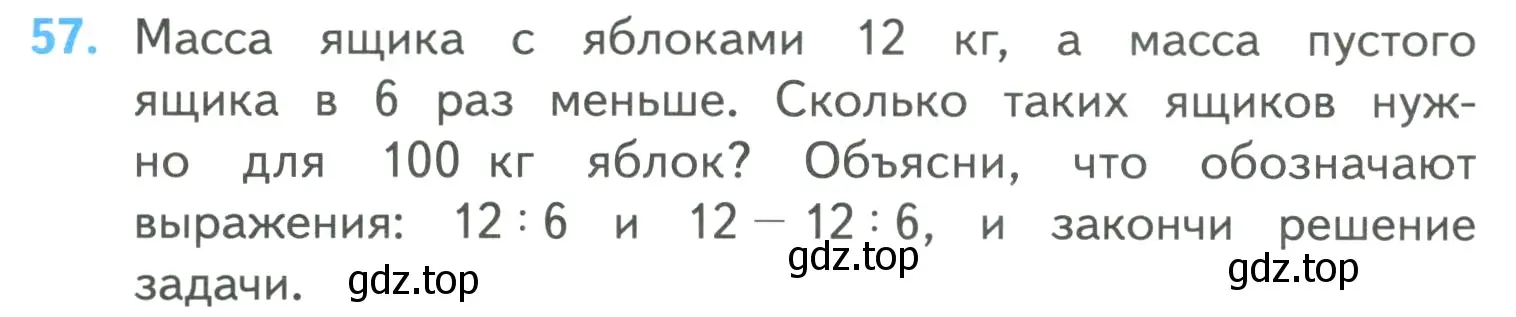 57. Масса ящика с яблоками 12 кг, а масса пустого ящика в 6 раз меньше. Сколько таких ящиков нужно для 100 кг яблок? Объясни, что обозначают выражения: $12 : 6$ и $12 - 12 : 6$, и закончи решение задачи.

gdz.top gdz.top gdz.top